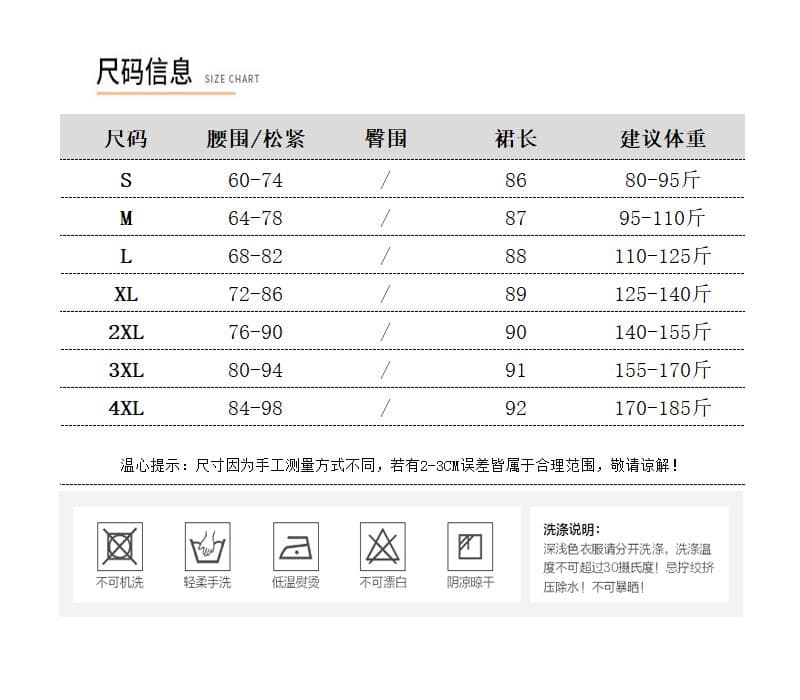 尺码信息 SIZE CHART

| 尺码 | 腰围/松紧 | 臀围 | 裙长 | 建议体重 |
|---|---|---|---|---|
| S | 60-74 | / | 86 | 80-95斤 |
| M | 64-78 | / | 87 | 95-110斤 |
| L | 68-82 | / | 88 | 110-125斤 |
| XL | 72-86 | / | 89 | 125-140斤 |
| 2XL | 76-90 | / | 90 | 140-155斤 |
| 3XL | 80-94 | / | 91 | 155-170斤 |
| 4XL | 84-98 | / | 92 | 170-185斤 |

温心提示：尺寸因为手工测量方式不同，若有2-3CM误差皆属于合理范围，敬请谅解！

不可机洗
轻柔手洗
低温熨烫
不可漂白
阴凉晾干

洗涤说明：
深浅色衣服请分开洗涤，洗涤温度不可超过30摄氏度！忌拧绞挤压除水！不可暴晒！